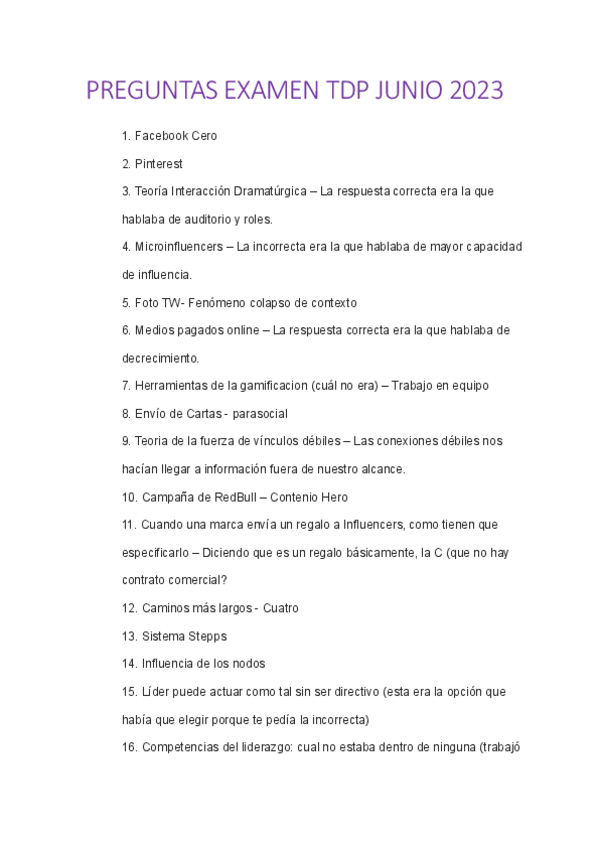 PREGUNTAS EXAMEN TDP JUNIO 2023

1. Facebook Cero

2. Pinterest

3. Teoría Interacción Dramatúrgica – La respuesta correcta era la que hablaba de auditorio y roles.

4. Microinfluencers – La incorrecta era la que hablaba de mayor capacidad de influencia.

5. Foto TW- Fenómeno colapso de contexto

6. Medios pagados online – La respuesta correcta era la que hablaba de decrecimiento.

7. Herramientas de la gamificacion (cuál no era) – Trabajo en equipo

8. Envío de Cartas - parasocial

9. Teoria de la fuerza de vínculos débiles – Las conexiones débiles nos hacían llegar a información fuera de nuestro alcance.

10. Campaña de RedBull – Contenio Hero

11. Cuando una marca envía un regalo a Influencers, como tienen que especificarlo – Diciendo que es un regalo básicamente, la C (que no hay contrato comercial?

12. Caminos más largos - Cuatro

13. Sistema Stepps

14. Influencia de los nodos

15. Líder puede actuar como tal sin ser directivo (esta era la opción que había que elegir porque te pedía la incorrecta)

16. Competencias del liderazgo: cual no estaba dentro de ninguna (trabajó